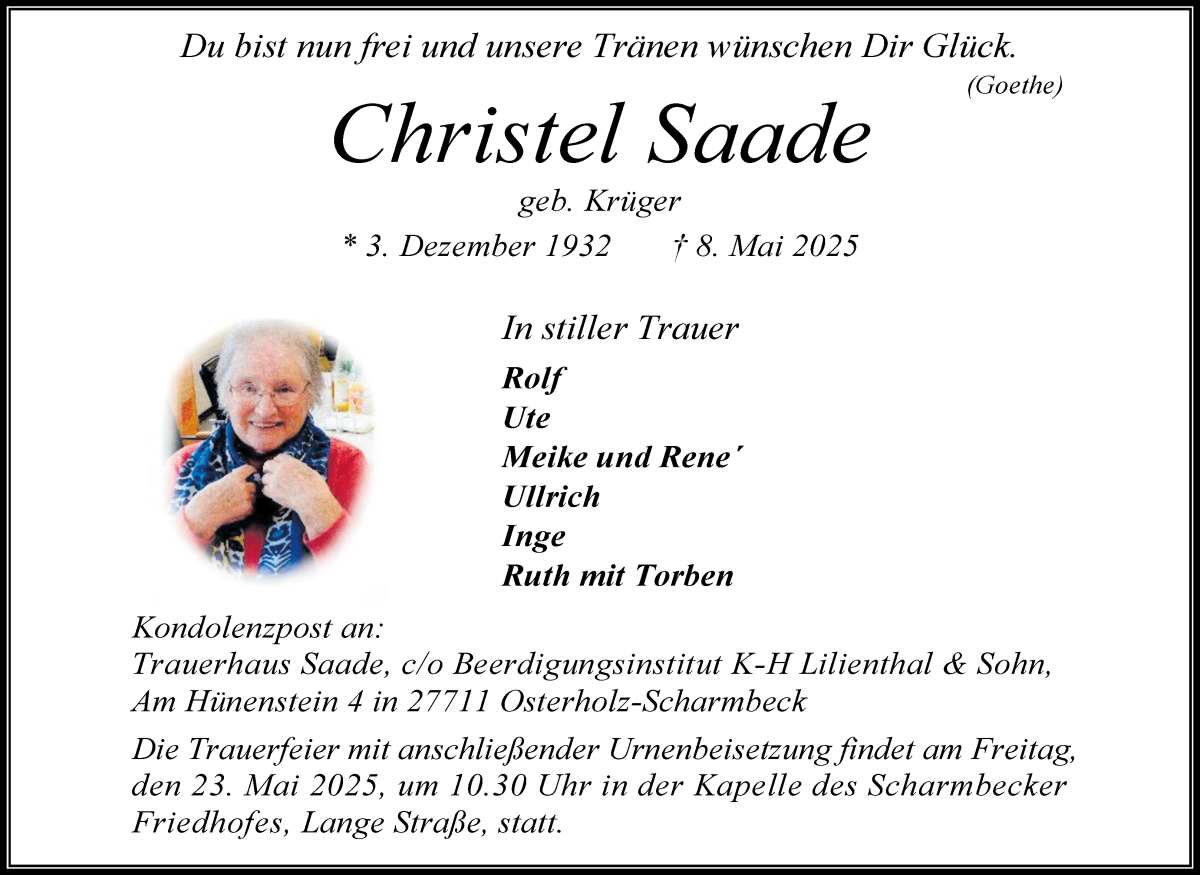 Du bist nun frei und unsere Tränen wünschen Dir Glück.
(Goethe)

Christel Saade

geb. Krüger

* 3. Dezember 1932 † 8. Mai 2025

In stiller Trauer

Rolf
Ute
Meike und Rene´
Ullrich
Inge
Ruth mit Torben

Kondolenzpost an:
Trauerhaus Saade, c/o Beerdigungsinstitut K-H Lilienthal & Sohn, Am Hünenstein 4 in 27711 Osterholz-Scharmbeck

Die Trauerfeier mit anschließender Urnenbeisetzung findet am Freitag, den 23. Mai 2025, um 10.30 Uhr in der Kapelle des Scharmbecker Friedhofes, Lange Straße, statt.